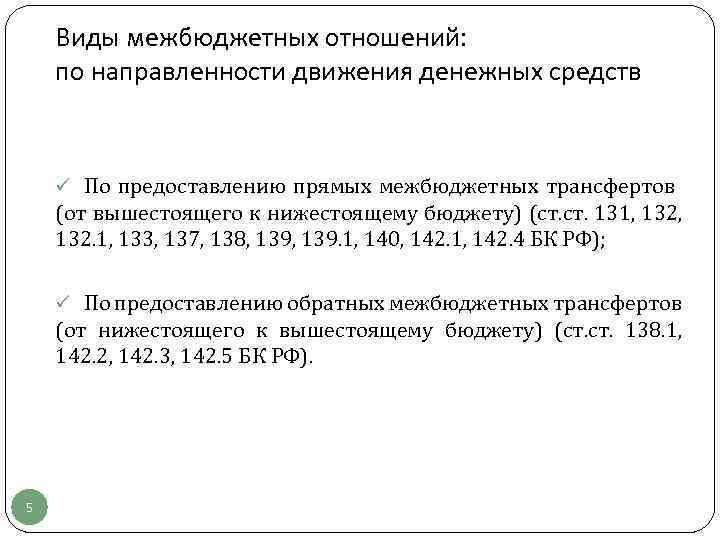 Виды межбюджетных отношений:
по направленности движения денежных средств

✓ По предоставлению прямых межбюджетных трансфертов (от вышестоящего к нижестоящему бюджету) (ст.ст. 131, 132, 132.1, 133, 137, 138, 139, 139.1, 140, 142.1, 142.4 БК РФ);

✓ По предоставлению обратных межбюджетных трансфертов (от нижестоящего к вышестоящему бюджету) (ст.ст. 138.1, 142.2, 142.3, 142.5 БК РФ).

5